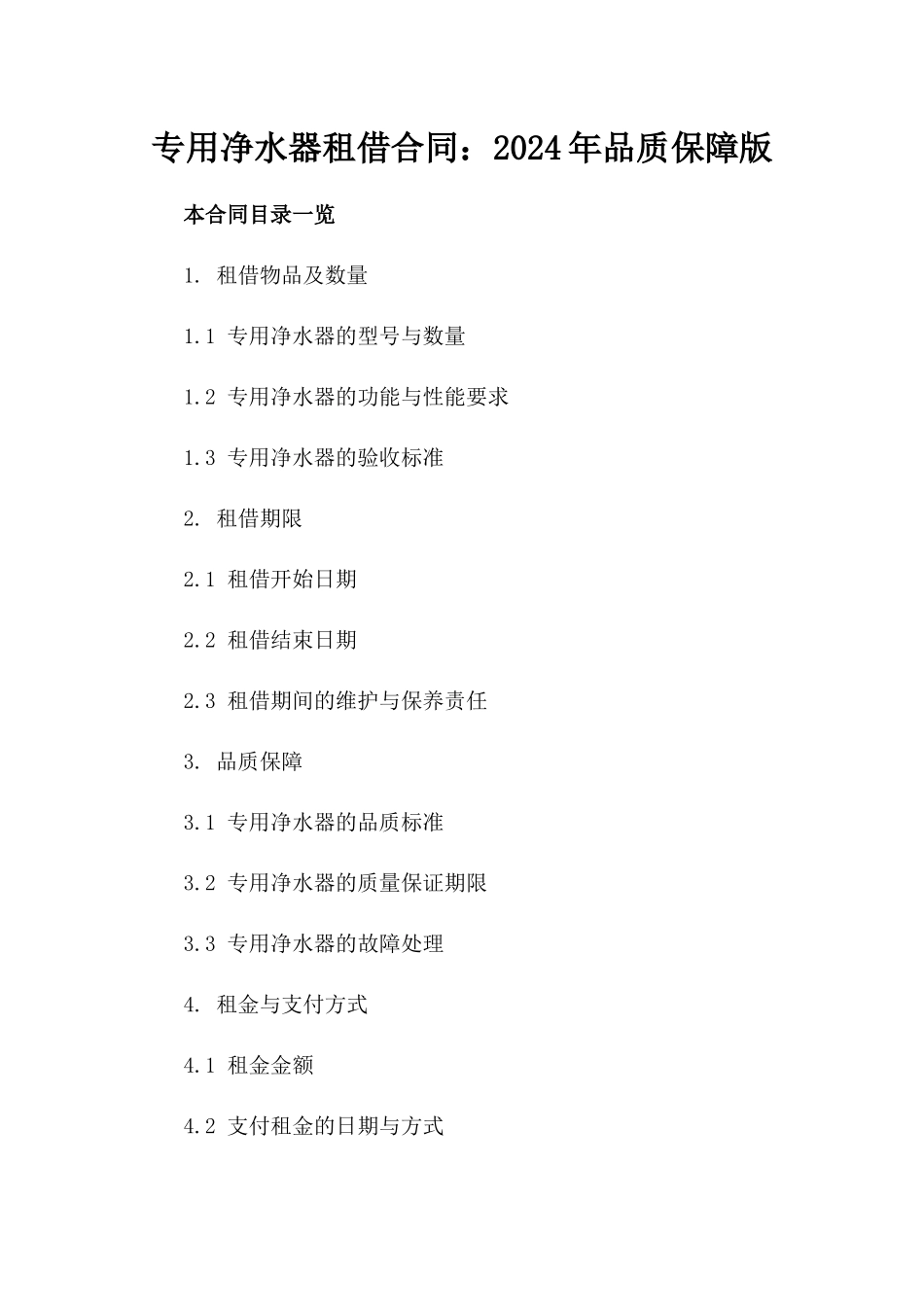 专用净水器租借合同：2024年品质保障版

本合同目录一览

1. 租借物品及数量

1.1 专用净水器的型号与数量

1.2 专用净水器的功能与性能要求

1.3 专用净水器的验收标准

2. 租借期限

2.1 租借开始日期

2.2 租借结束日期

2.3 租借期间的维护与保养责任

3. 品质保障

3.1 专用净水器的品质标准

3.2 专用净水器的质量保证期限

3.3 专用净水器的故障处理

4. 租金与支付方式

4.1 租金金额

4.2 支付租金的日期与方式